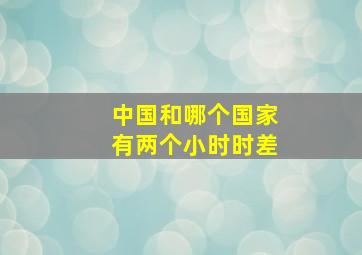 中国和哪个国家
有两个小时时差